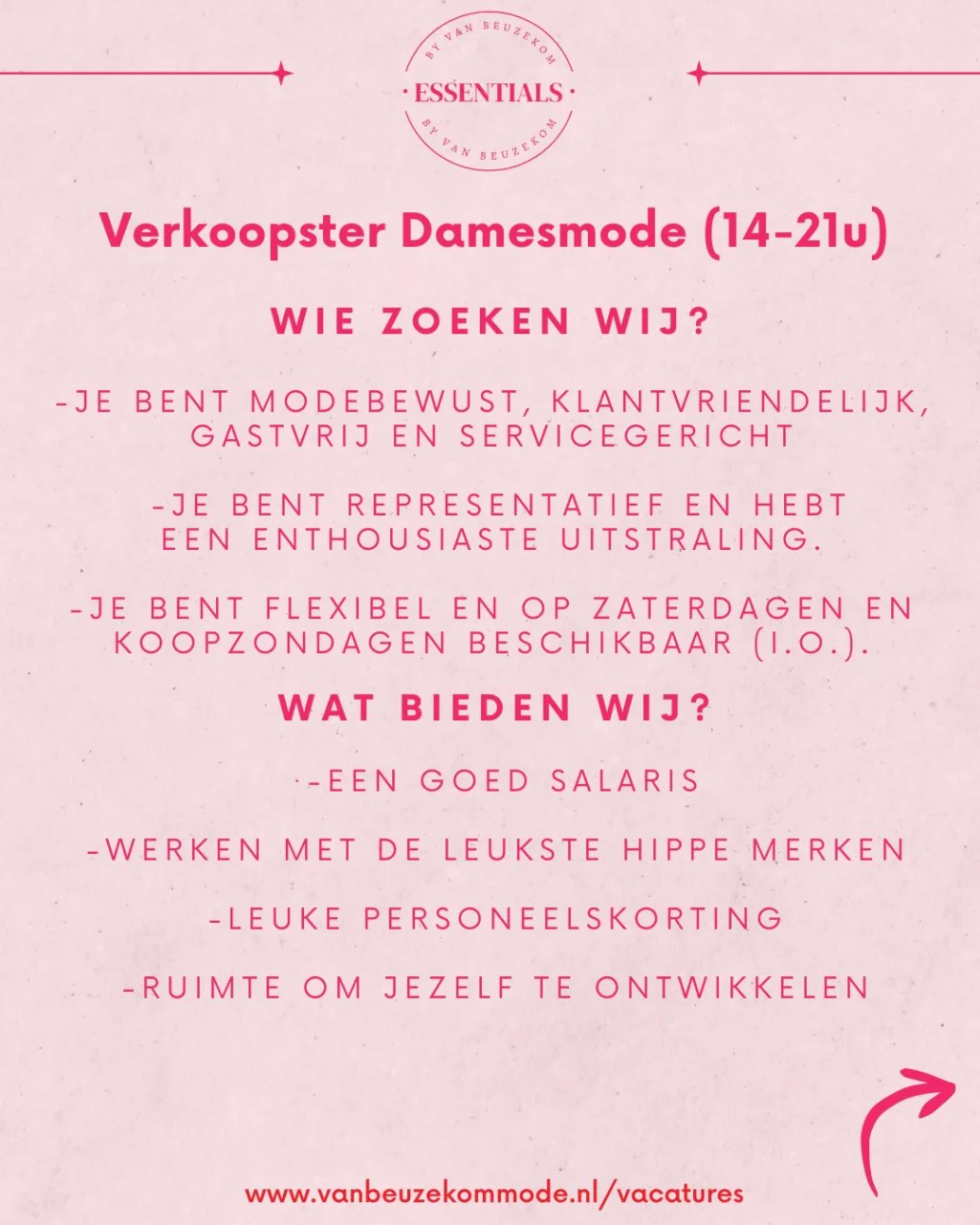 BY VAN BEUZEKOM
ESSENTIALS
BY VAN BEUZEKOM

Verkoopster Damesmode (14-21u)

WIE ZOEKEN WIJ?

-JE BENT MODEBEWUST, KLANTVRIENDELIJK, GASTVRIJ EN SERVICEGERICHT

-JE BENT REPRESENTATIEF EN HEBT EEN ENTHOUSIASTE UITSTRALING.

-JE BENT FLEXIBEL EN OP ZATERDAGEN EN KOOPZONDAGEN BESCHIKBAAR (I.O.).

WAT BIEDEN WIJ?

-EEN GOED SALARIS

-WERKEN MET DE LEUKSTE HIPPE MERKEN

-LEUKE PERSONEELSKORTING

-RUIMTE OM JEZELF TE ONTWIKKELEN

www.vanbeuzekommode.nl/vacatures